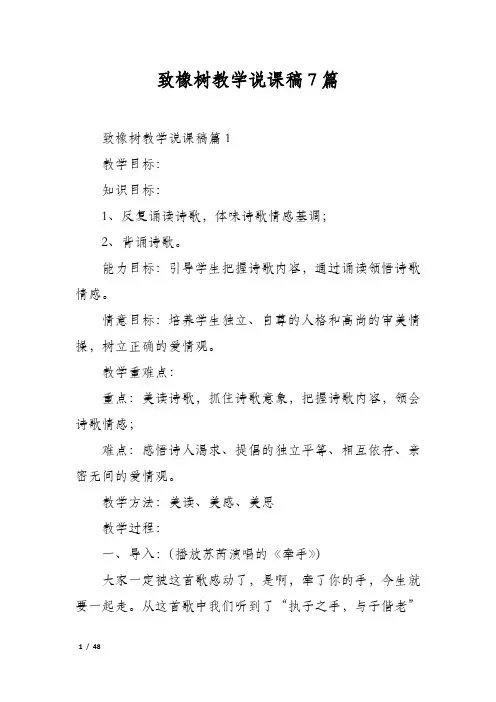 致橡树教学说课稿7篇

致橡树教学说课稿篇1

教学目标:

知识目标:

1、反复诵读诗歌，体味诗歌情感基调;

2、背诵诗歌。

能力目标：引导学生把握诗歌内容，通过诵读领悟诗歌情感。

情意目标：培养学生独立、自尊的人格和高尚的审美情操，树立正确的爱情观。

教学重难点:

重点：美读诗歌，抓住诗歌意象，把握诗歌内容，领会诗歌情感;

难点：感悟诗人渴求、提倡的独立平等、相互依存、亲密无间的爱情观。

教学方法：美读、美感、美思

教学过程:

一、导入：(播放苏芮演唱的《牵手》)

大家一定被这首歌感动了，是啊，牵了你的手，今生就要一起走。从这首歌中我们听到了“执子之手，与子偕老”

1 / 48